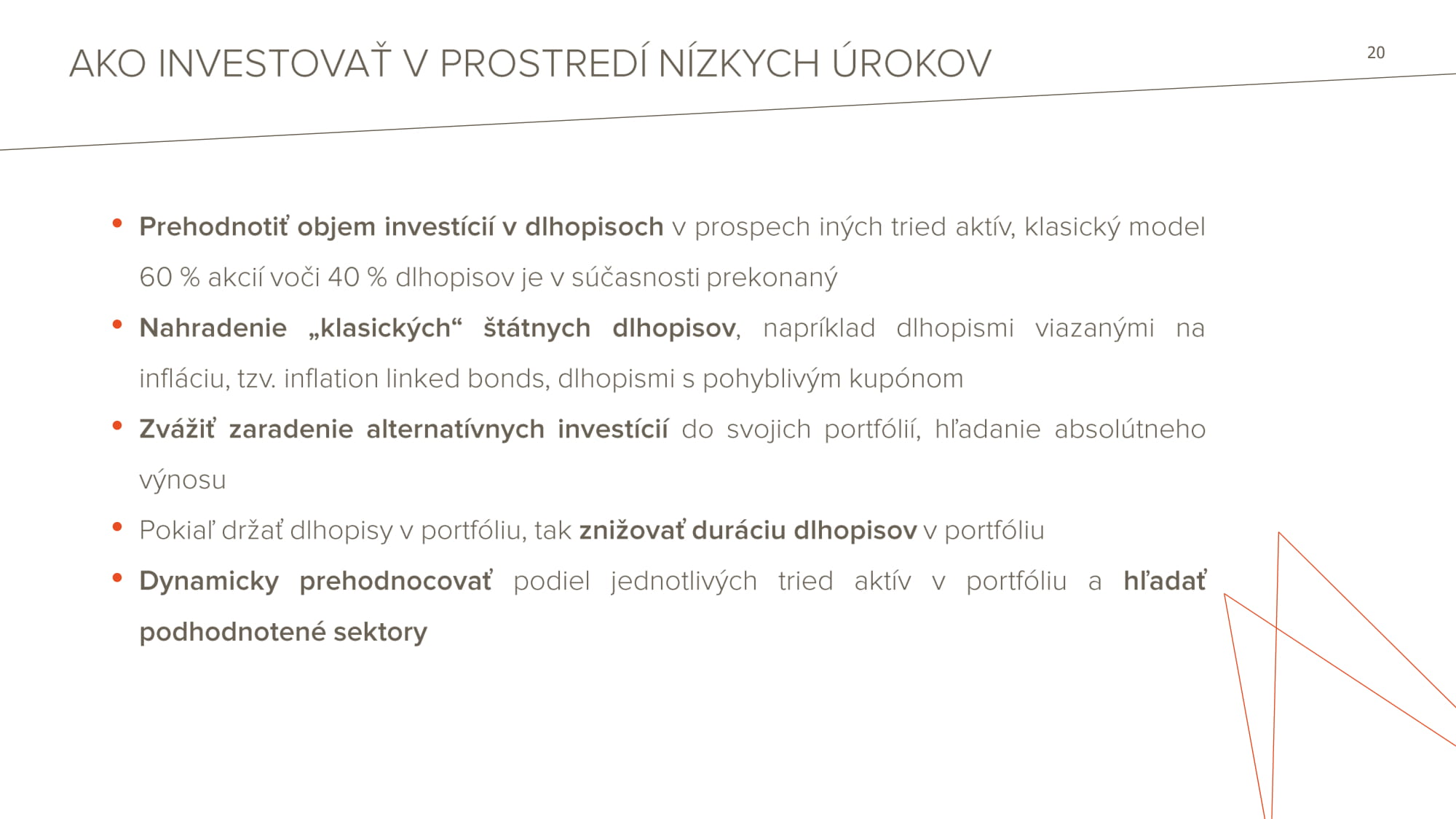 AKO INVESTOVAŤ V PROSTREDÍ NÍZKYCH ÚROKOV

20

• Prehodnotiť objem investícií v dlhopisoch v prospech iných tried aktív, klasický model 60 % akcií voči 40 % dlhopisov je v súčasnosti prekonaný

• Nahradenie „klasických“ štátnych dlhopisov, napríklad dlhopismi viazanými na infláciu, tzv. inflation linked bonds, dlhopismi s pohyblivým kupónom

• Zvážiť zaradenie alternatívnych investícií do svojich portfólií, hľadanie absolútneho výnosu

• Pokiaľ držať dlhopisy v portfóliu, tak znižovať duráciu dlhopisov v portfóliu

• Dynamicky prehodnocovať podiel jednotlivých tried aktív v portfóliu a hľadať podhodnotené sektory